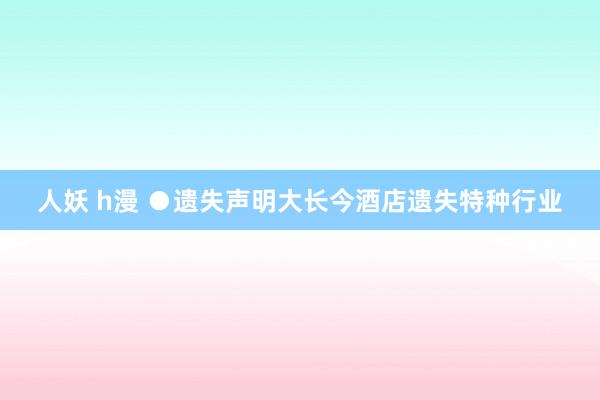 人妖 h漫 ●遗失声明大长今酒店遗失特种行业